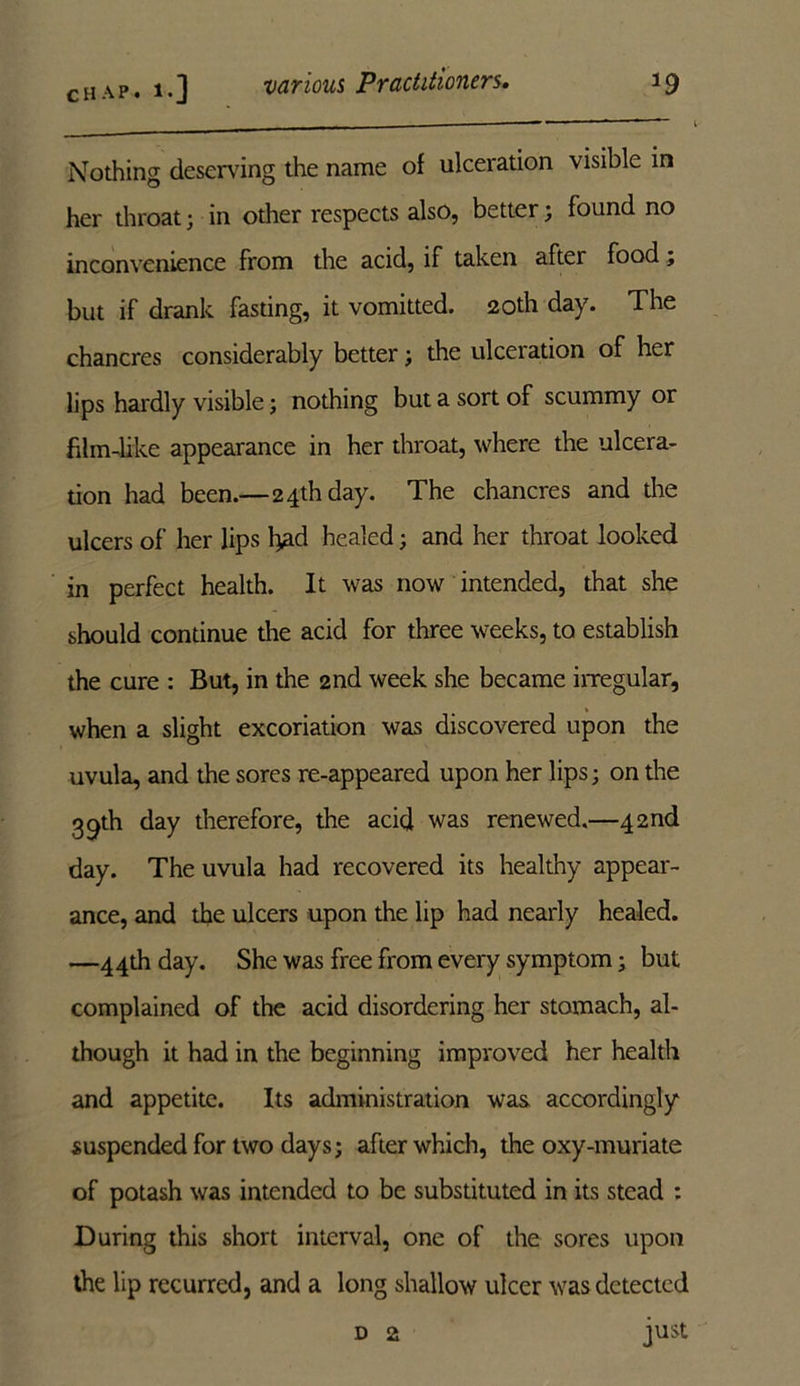 CHAP. I.] various Practitioners. 19

Nothing deserving the name of ulceration visible in her throat; in other respects also, better; found no inconvenience from the acid, if taken after food; but if drank fasting, it vomitted. 20th day. The chancres considerably better; the ulceration of her lips hardly visible; nothing but a sort of scummy or film-like appearance in her throat, where the ulceration had been.—24th day. The chancres and the ulcers of her lips had healed; and her throat looked in perfect health. It was now intended, that she should continue the acid for three weeks, to establish the cure : But, in the 2nd week she became irregular, when a slight excoriation was discovered upon the uvula, and the sores re-appeared upon her lips; on the 39th day therefore, the acid was renewed.—42nd day. The uvula had recovered its healthy appearance, and the ulcers upon the lip had nearly healed. —44th day. She was free from every symptom; but complained of the acid disordering her stomach, although it had in the beginning improved her health and appetite. Its administration was accordingly suspended for two days; after which, the oxy-muriate of potash was intended to be substituted in its stead : During this short interval, one of the sores upon the lip recurred, and a long shallow ulcer was detected

D 2 just